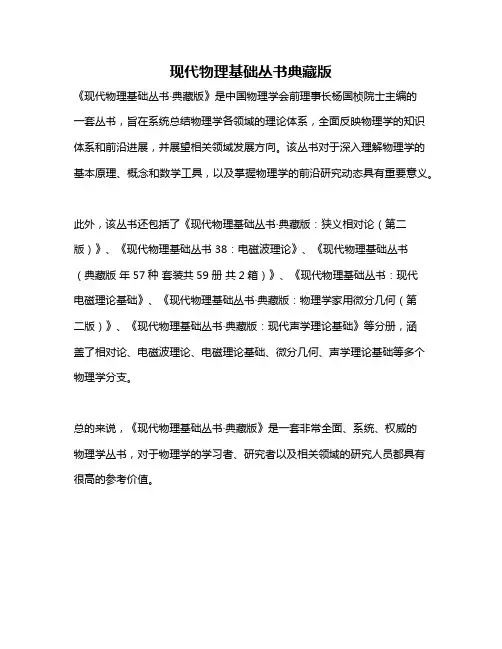 现代物理基础丛书典藏版

《现代物理基础丛书·典藏版》是中国物理学会前理事长杨国桢院士主编的一套丛书，旨在系统总结物理学各领域的理论体系，全面反映物理学的知识体系和前沿进展，并展望相关领域发展方向。该丛书对于深入理解物理学的基本原理、概念和数学工具，以及掌握物理学的前沿研究动态具有重要意义。

此外，该丛书还包括了《现代物理基础丛书·典藏版：狭义相对论（第二版）》、《现代物理基础丛书 38：电磁波理论》、《现代物理基础丛书（典藏版 年 57 种 套装共 59 册 共 2 箱）》、《现代物理基础丛书：现代电磁理论基础》、《现代物理基础丛书·典藏版：物理学家用微分几何（第二版）》、《现代物理基础丛书·典藏版：现代声学理论基础》等分册，涵盖了相对论、电磁波理论、电磁理论基础、微分几何、声学理论基础等多个物理学分支。

总的来说，《现代物理基础丛书·典藏版》是一套非常全面、系统、权威的物理学丛书，对于物理学的学习者、研究者以及相关领域的研究人员都具有很高的参考价值。